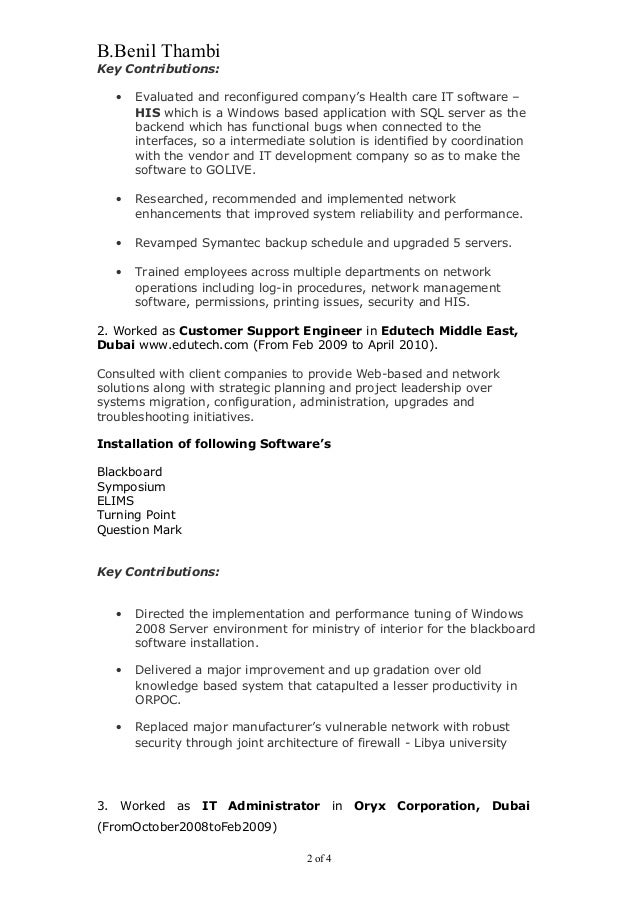 B.Benil Thambi
Key Contributions:

• Evaluated and reconfigured company's Health care IT software – HIS which is a Windows based application with SQL server as the backend which has functional bugs when connected to the interfaces, so a intermediate solution is identified by coordination with the vendor and IT development company so as to make the software to GOLIVE.

• Researched, recommended and implemented network enhancements that improved system reliability and performance.

• Revamped Symantec backup schedule and upgraded 5 servers.

• Trained employees across multiple departments on network operations including log-in procedures, network management software, permissions, printing issues, security and HIS.

2. Worked as Customer Support Engineer in Edutech Middle East, Dubai www.edutech.com (From Feb 2009 to April 2010).

Consulted with client companies to provide Web-based and network solutions along with strategic planning and project leadership over systems migration, configuration, administration, upgrades and troubleshooting initiatives.

Installation of following Software's

Blackboard
Symposium
ELIMS
Turning Point
Question Mark

Key Contributions:

• Directed the implementation and performance tuning of Windows 2008 Server environment for ministry of interior for the blackboard software installation.

• Delivered a major improvement and up gradation over old knowledge based system that catapulted a lesser productivity in ORPOC.

• Replaced major manufacturer's vulnerable network with robust security through joint architecture of firewall - Libya university

3. Worked as IT Administrator in Oryx Corporation, Dubai (FromOctober2008toFeb2009)

2 of 4